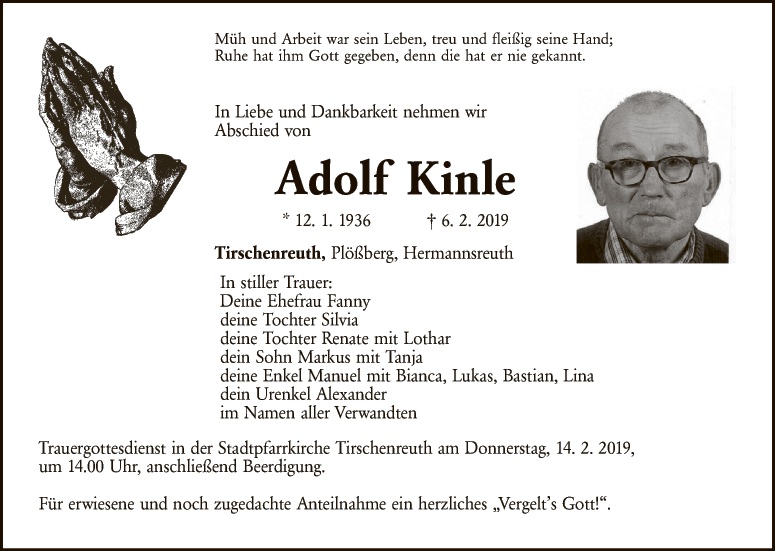 Müh und Arbeit war sein Leben, treu und fleißig seine Hand;
Ruhe hat ihm Gott gegeben, denn die hat er nie gekannt.

In Liebe und Dankbarkeit nehmen wir Abschied von

Adolf Kinle

* 12. 1. 1936 † 6. 2. 2019

Tirschenreuth, Plößberg, Hermannsreuth

In stiller Trauer:
Deine Ehefrau Fanny
deine Tochter Silvia
deine Tochter Renate mit Lothar
dein Sohn Markus mit Tanja
deine Enkel Manuel mit Bianca, Lukas, Bastian, Lina
dein Urenkel Alexander
im Namen aller Verwandten

Trauergottesdienst in der Stadtpfarrkirche Tirschenreuth am Donnerstag, 14. 2. 2019, um 14.00 Uhr, anschließend Beerdigung.

Für erwiesene und noch zugedachte Anteilnahme ein herzliches „Vergelt's Gott!“.